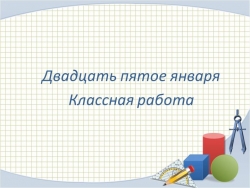 Двадцать пятое января
Классная работа